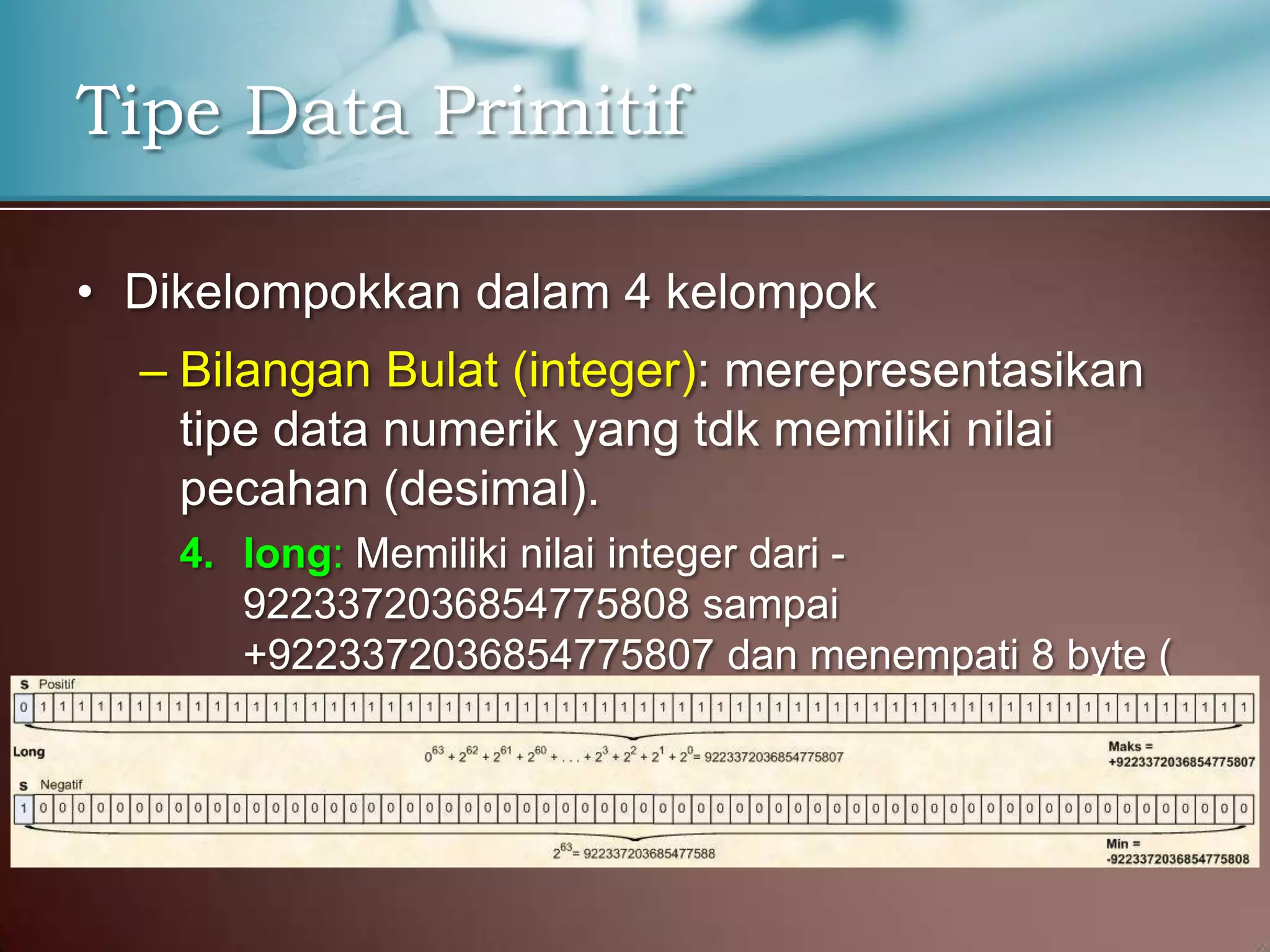 Tipe Data Primitif

• Dikelompokkan dalam 4 kelompok

– Bilangan Bulat (integer): merepresentasikan tipe data numerik yang tdk memiliki nilai pecahan (desimal).

4. long: Memiliki nilai integer dari -9223372036854775808 sampai +9223372036854775807 dan menempati 8 byte (

S Positif

0 1 1 1 1 1 1 1 1 1 1 1 1 1 1 1 1 1 1 1 1 1 1 1 1 1 1 1 1 1 1 1 1 1 1 1 1 1 1 1 1 1 1 1 1 1 1 1 1 1 1 1 1 1 1 1 1 1 1 1 1 1 1 1

Long

$0^{63} + 2^{62} + 2^{61} + 2^{60} + ... + 2^{3} + 2^{2} + 2^{1} + 2^{0} = 9223372036854775807$

Maks = +9223372036854775807

S Negatif

1 0 0 0 0 0 0 0 0 0 0 0 0 0 0 0 0 0 0 0 0 0 0 0 0 0 0 0 0 0 0 0 0 0 0 0 0 0 0 0 0 0 0 0 0 0 0 0 0 0 0 0 0 0 0 0 0 0 0 0 0 0 0 0

$2^{63} = 922337203685477588$

Min = -9223372036854775808